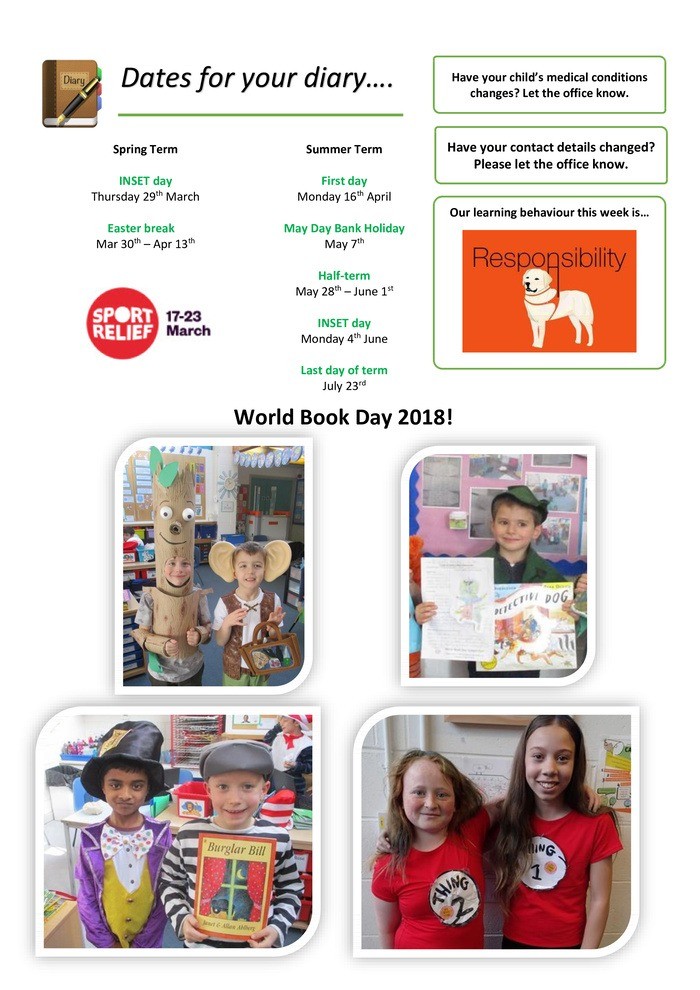 Diary

Dates for your diary….

Spring Term

INSET day
Thursday 29$^{th}$ March

Easter break
Mar 30$^{th}$ – Apr 13$^{th}$

SPORT RELIEF 17-23 March

Summer Term

First day
Monday 16$^{th}$ April

May Day Bank Holiday
May 7$^{th}$

Half-term
May 28$^{th}$ – June 1$^{st}$

INSET day
Monday 4$^{th}$ June

Last day of term
July 23$^{rd}$

Have your child's medical conditions changes? Let the office know.

Have your contact details changed? Please let the office know.

Our learning behaviour this week is…

Responsibility

World Book Day 2018!

DETECTIVE DOG

Burglar Bill
Janet & Allan Ahlberg

THING 2

THING 1